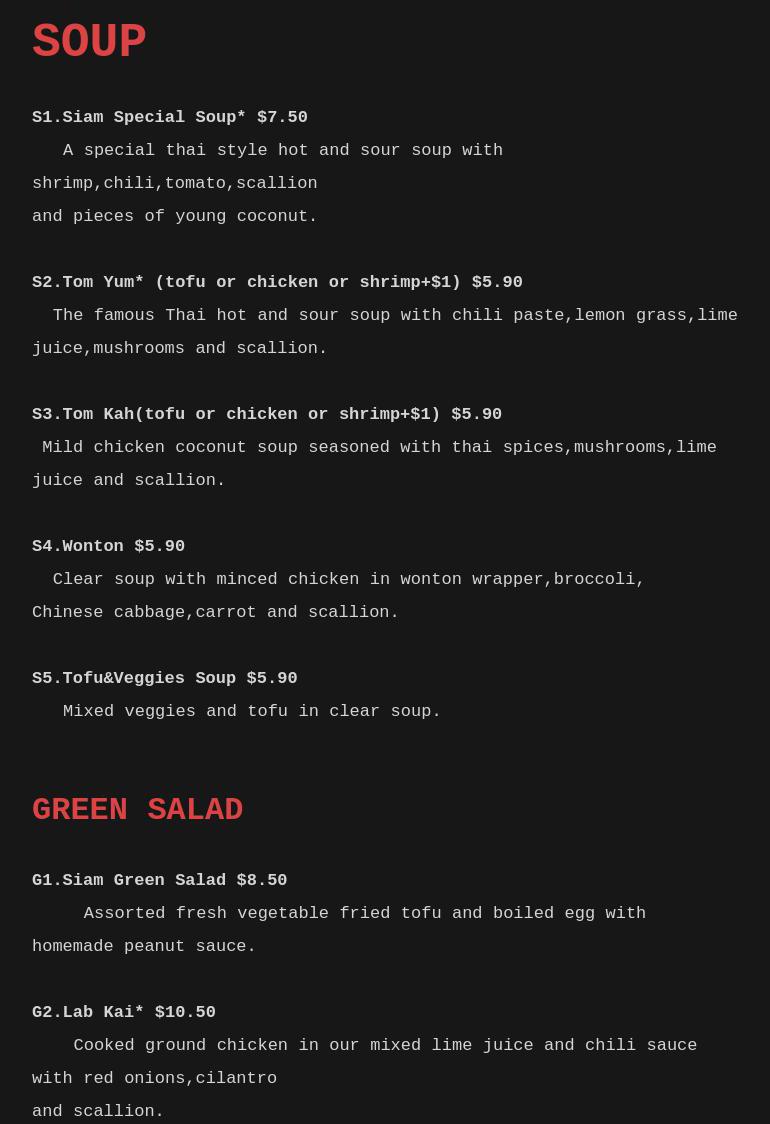 SOUP

S1.Siam Special Soup* $7.50

A special thai style hot and sour soup with shrimp,chili,tomato,scallion and pieces of young coconut.

S2.Tom Yum* (tofu or chicken or shrimp+$1) $5.90

The famous Thai hot and sour soup with chili paste,lemon grass,lime juice,mushrooms and scallion.

S3.Tom Kah(tofu or chicken or shrimp+$1) $5.90

Mild chicken coconut soup seasoned with thai spices,mushrooms,lime juice and scallion.

S4.Wonton $5.90

Clear soup with minced chicken in wonton wrapper,broccoli, Chinese cabbage,carrot and scallion.

S5.Tofu&Veggies Soup $5.90

Mixed veggies and tofu in clear soup.

GREEN SALAD

G1.Siam Green Salad $8.50

Assorted fresh vegetable fried tofu and boiled egg with homemade peanut sauce.

G2.Lab Kai* $10.50

Cooked ground chicken in our mixed lime juice and chili sauce with red onions,cilantro and scallion.